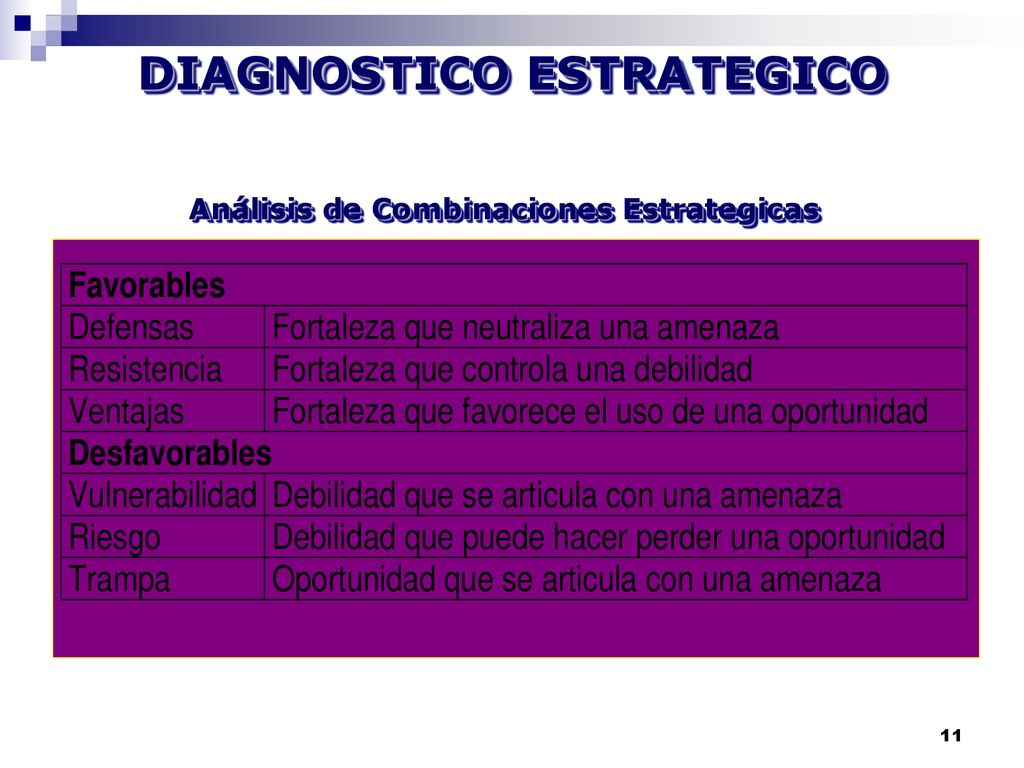 DIAGNOSTICO ESTRATEGICO

Análisis de Combinaciones Estrategicas

| Favorables | |
|---|---|
| Defensas | Fortaleza que neutraliza una amenaza |
| Resistencia | Fortaleza que controla una debilidad |
| Ventajas | Fortaleza que favorece el uso de una oportunidad |
| Desfavorables | |
| Vulnerabilidad | Debilidad que se articula con una amenaza |
| Riesgo | Debilidad que puede hacer perder una oportunidad |
| Trampa | Oportunidad que se articula con una amenaza |

11